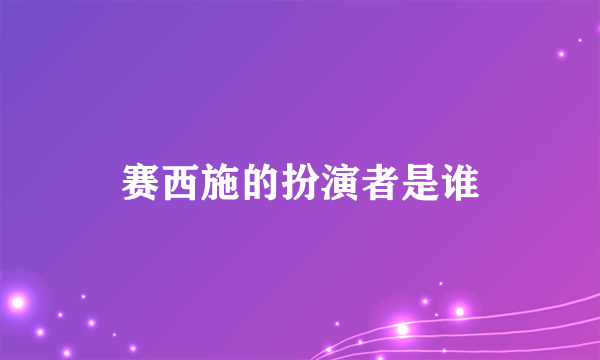 赛西施的扮演者是谁